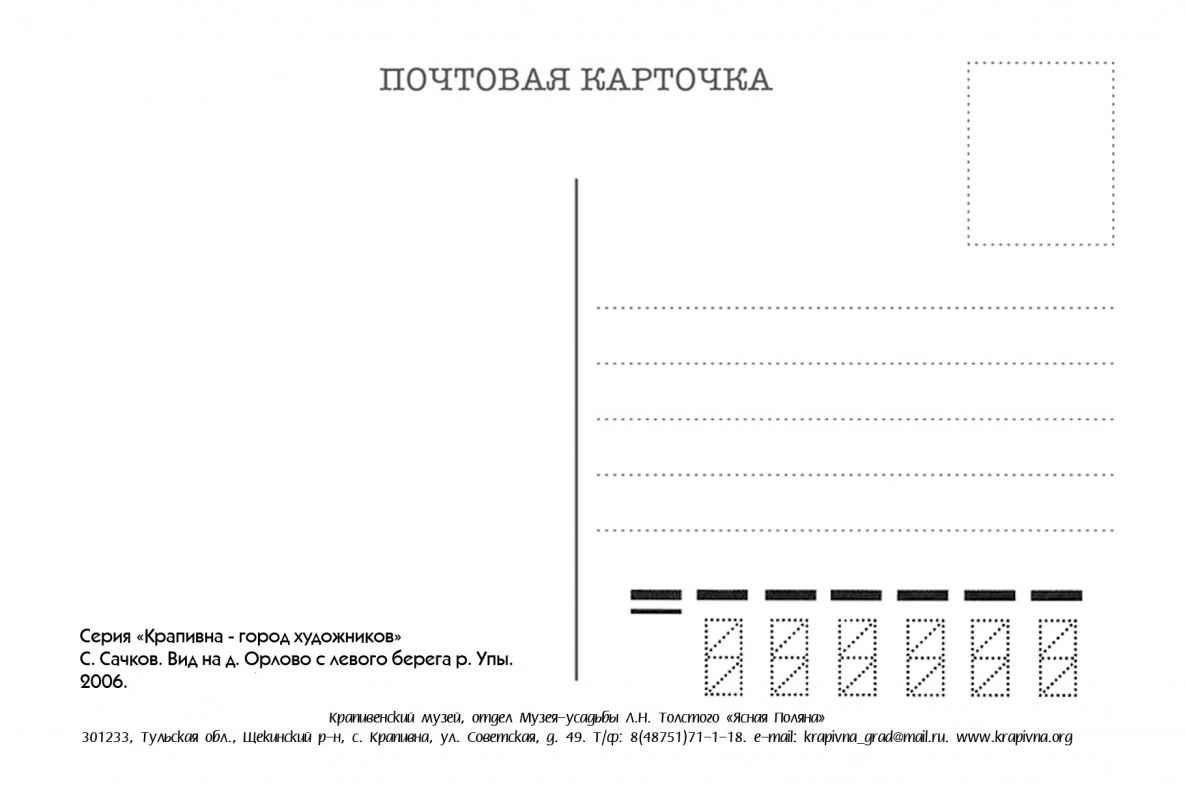 ПОЧТОВАЯ КАРТОЧКА

Серия «Крапивна - город художников»
С. Сачков. Вид на д. Орлово с левого берега р. Упы.
2006.

Крапивенский музей, отдел Музея-усадьбы Л.Н. Толстого «Ясная Поляна»
301233, Тульская обл., Щекинский р-н, с. Крапивна, ул. Советская, д. 49. Т/ф: 8(48751)71-1-18. e-mail: krapivna_grad@mail.ru. www.krapivna.org